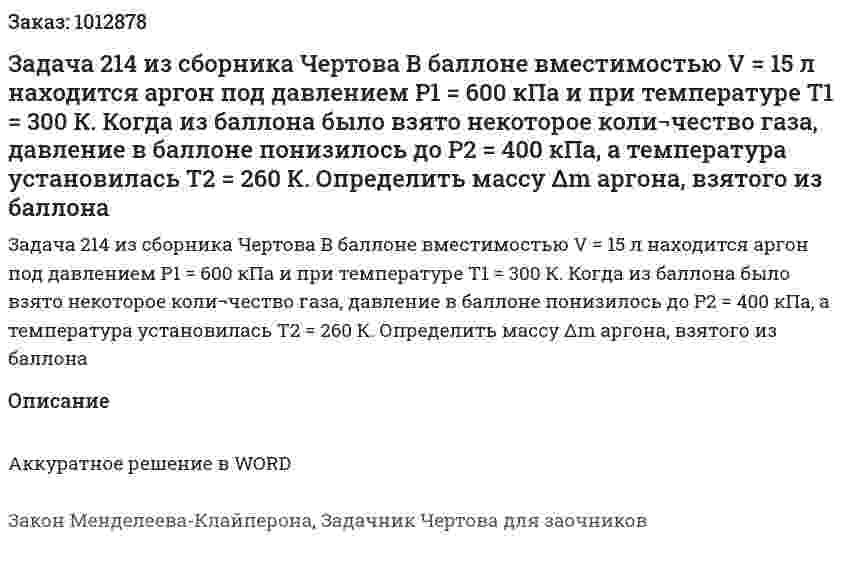 Заказ: 1012878

Задача 214 из сборника Чертова В баллоне вместимостью V = 15 л находится аргон под давлением P1 = 600 кПа и при температуре T1 = 300 К. Когда из баллона было взято некоторое коли¬чество газа, давление в баллоне понизилось до P2 = 400 кПа, а температура установилась T2 = 260 К. Определить массу Δm аргона, взятого из баллона

Задача 214 из сборника Чертова В баллоне вместимостью V = 15 л находится аргон под давлением P1 = 600 кПа и при температуре T1 = 300 К. Когда из баллона было взято некоторое коли¬чество газа, давление в баллоне понизилось до P2 = 400 кПа, а температура установилась T2 = 260 К. Определить массу Δm аргона, взятого из баллона

Описание

Аккуратное решение в WORD

Закон Менделеева-Клайперона, Задачник Чертова для заочников